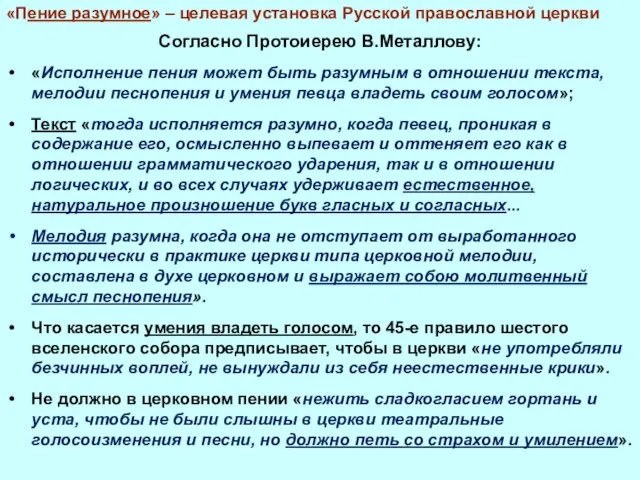 «Пение разумное» – целевая установка Русской православной церкви

Согласно Протоиерею В.Металлову:

• «Исполнение пения может быть разумным в отношении текста, мелодии песнопения и умения певца владеть своим голосом»;

• Текст «тогда исполняется разумно, когда певец, проникая в содержание его, осмысленно выпевает и оттеняет его как в отношении грамматического ударения, так и в отношении логических, и во всех случаях удерживает естественное, натуральное произношение букв гласных и согласных...

• Мелодия разумна, когда она не отступает от выработанного исторически в практике церкви типа церковной мелодии, составлена в духе церковном и выражает собою молитвенный смысл песнопения».

• Что касается умения владеть голосом, то 45-е правило шестого вселенского собора предписывает, чтобы в церкви «не употребляли безчинных воплей, не вынуждали из себя неестественные крики».

• Не должно в церковном пении «нежить сладкогласием гортань и уста, чтобы не были слышны в церкви театральные голосоизменения и песни, но должно петь со страхом и умилением».